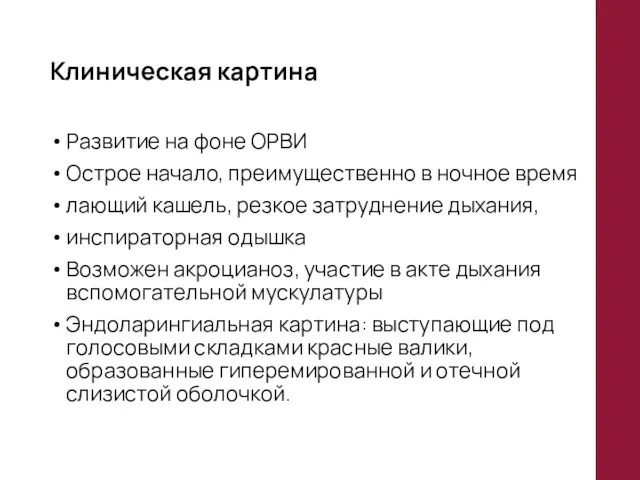 Клиническая картина

• Развитие на фоне ОРВИ
• Острое начало, преимущественно в ночное время
• лающий кашель, резкое затруднение дыхания,
• инспираторная одышка
• Возможен акроцианоз, участие в акте дыхания вспомогательной мускулатуры
• Эндоларингиальная картина: выступающие под голосовыми складками красные валики, образованные гиперемированной и отечной слизистой оболочкой.